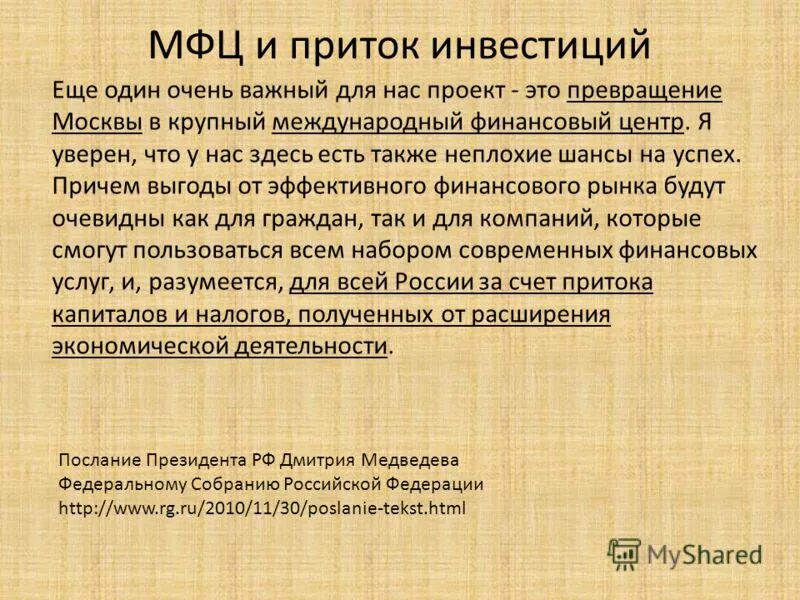 МФЦ и приток инвестиций

Еще один очень важный для нас проект - это превращение Москвы в крупный международный финансовый центр. Я уверен, что у нас здесь есть также неплохие шансы на успех. Причем выгоды от эффективного финансового рынка будут очевидны как для граждан, так и для компаний, которые смогут пользоваться всем набором современных финансовых услуг, и, разумеется, для всей России за счет притока капиталов и налогов, полученных от расширения экономической деятельности.

Послание Президента РФ Дмитрия Медведева Федеральному Собранию Российской Федерации http://www.rg.ru/2010/11/30/poslanie-tekst.html

MyShared